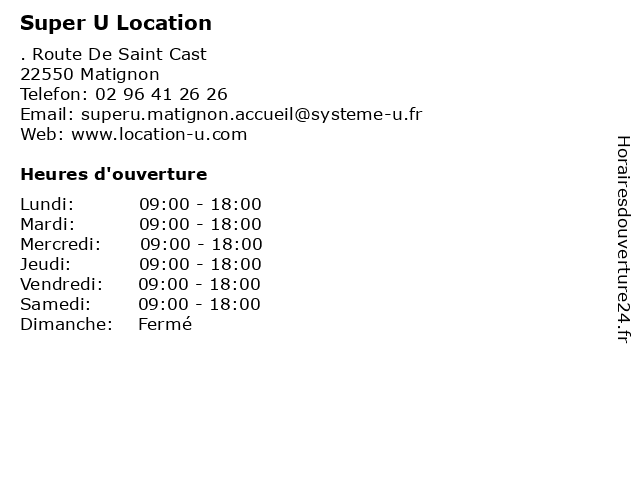 Super U Location

. Route De Saint Cast
22550 Matignon
Telefon: 02 96 41 26 26
Email: superu.matignon.accueil@systeme-u.fr
Web: www.location-u.com

Heures d'ouverture

Lundi: 09:00 - 18:00
Mardi: 09:00 - 18:00
Mercredi: 09:00 - 18:00
Jeudi: 09:00 - 18:00
Vendredi: 09:00 - 18:00
Samedi: 09:00 - 18:00
Dimanche: Fermé

Horairesdouverture24.fr